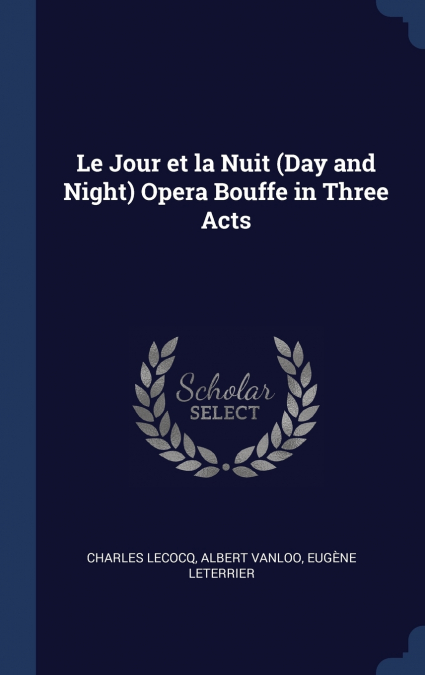 Le Jour et la Nuit (Day and Night) Opera Bouffe in Three Acts

Scholar SELECT

CHARLES LECOCQ, ALBERT VANLOO, EUGÈNE LETERRIER